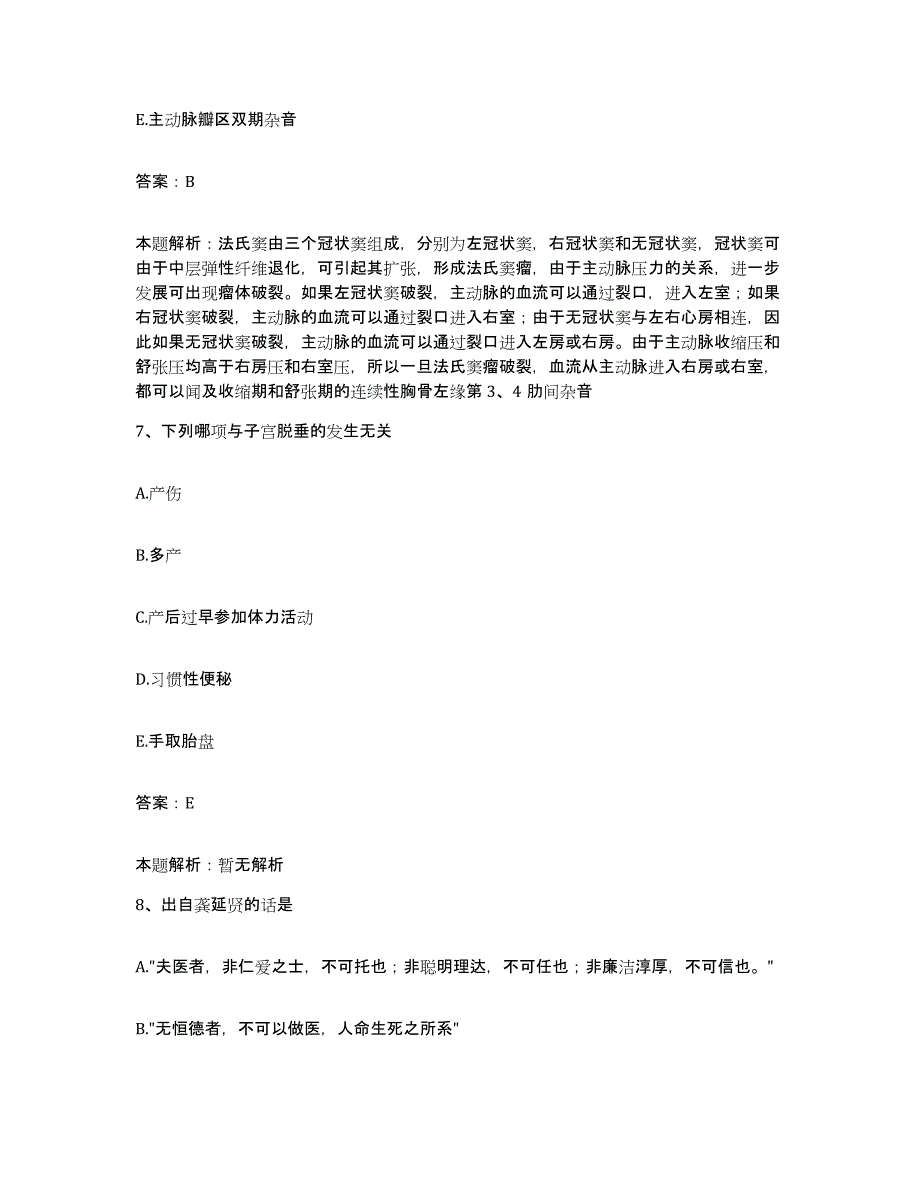 E.主动脉瓣区双期杂音

答案：B

本题解析：法氏窦由三个冠状窦组成，分别为左冠状窦，右冠状窦和无冠状窦，冠状窦可由于中层弹性纤维退化，可引起其扩张，形成法氏窦瘤，由于主动脉压力的关系，进一步发展可出现瘤体破裂。如果左冠状窦破裂，主动脉的血流可以通过裂口，进入左室；如果右冠状窦破裂，主动脉的血流可以通过裂口进入右室；由于无冠状窦与左右心房相连，因此如果无冠状窦破裂，主动脉的血流可以通过裂口进入左房或右房。由于主动脉收缩压和舒张压均高于右房压和右室压，所以一旦法氏窦瘤破裂，血流从主动脉进入右房或右室，都可以闻及收缩期和舒张期的连续性胸骨左缘第 3、4 肋间杂音

7、下列哪项与子宫脱垂的发生无关

A.产伤

B.多产

C.产后过早参加体力活动

D.习惯性便秘

E.手取胎盘

答案：E

本题解析：暂无解析

8、出自龚延贤的话是

A."夫医者，非仁爱之士，不可托也；非聪明理达，不可任也；非廉洁淳厚，不可信也。"

B."无恒德者，不可以做医，人命生死之所系"